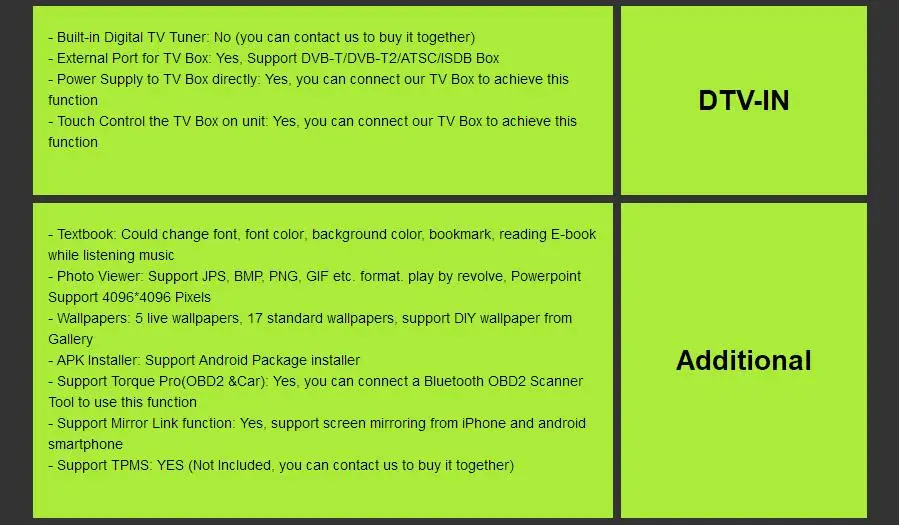 - Built-in Digital TV Tuner: No (you can contact us to buy it together)
- External Port for TV Box: Yes, Support DVB-T/DVB-T2/ATSC/ISDB Box
- Power Supply to TV Box directly: Yes, you can connect our TV Box to achieve this function
- Touch Control the TV Box on unit: Yes, you can connect our TV Box to achieve this function

DTV-IN

- Textbook: Could change font, font color, background color, bookmark, reading E-book while listening music
- Photo Viewer: Support JPS, BMP, PNG, GIF etc. format. play by revolve, Powerpoint Support 4096*4096 Pixels
- Wallpapers: 5 live wallpapers, 17 standard wallpapers, support DIY wallpaper from Gallery
- APK Installer: Support Android Package installer
- Support Torque Pro(OBD2 &Car): Yes, you can connect a Bluetooth OBD2 Scanner Tool to use this function
- Support Mirror Link function: Yes, support screen mirroring from iPhone and android smartphone
- Support TPMS: YES (Not Included, you can contact us to buy it together)

Additional